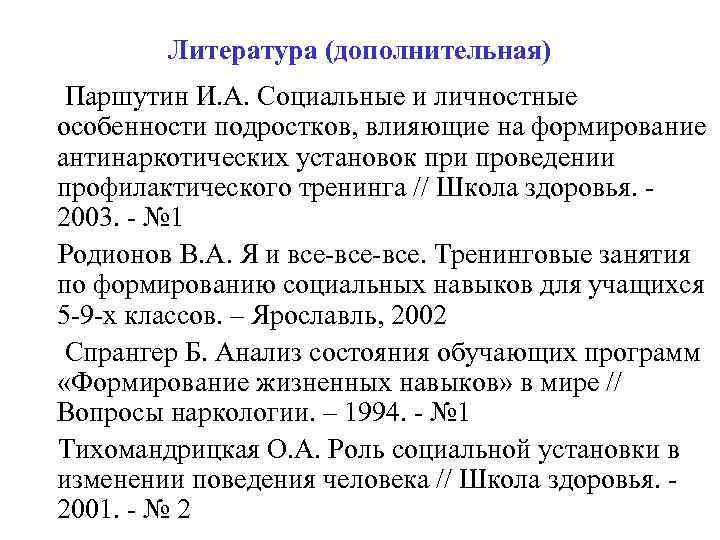 Литература (дополнительная)

Паршутин И.А. Социальные и личностные особенности подростков, влияющие на формирование антинаркотических установок при проведении профилактического тренинга // Школа здоровья. - 2003. - №1

Родионов В.А. Я и все-все-все. Тренинговые занятия по формированию социальных навыков для учащихся 5-9-х классов. – Ярославль, 2002

Спрангер Б. Анализ состояния обучающих программ «Формирование жизненных навыков» в мире // Вопросы наркологии. – 1994. - №1

Тихомандрицкая О.А. Роль социальной установки в изменении поведения человека // Школа здоровья. - 2001. - № 2